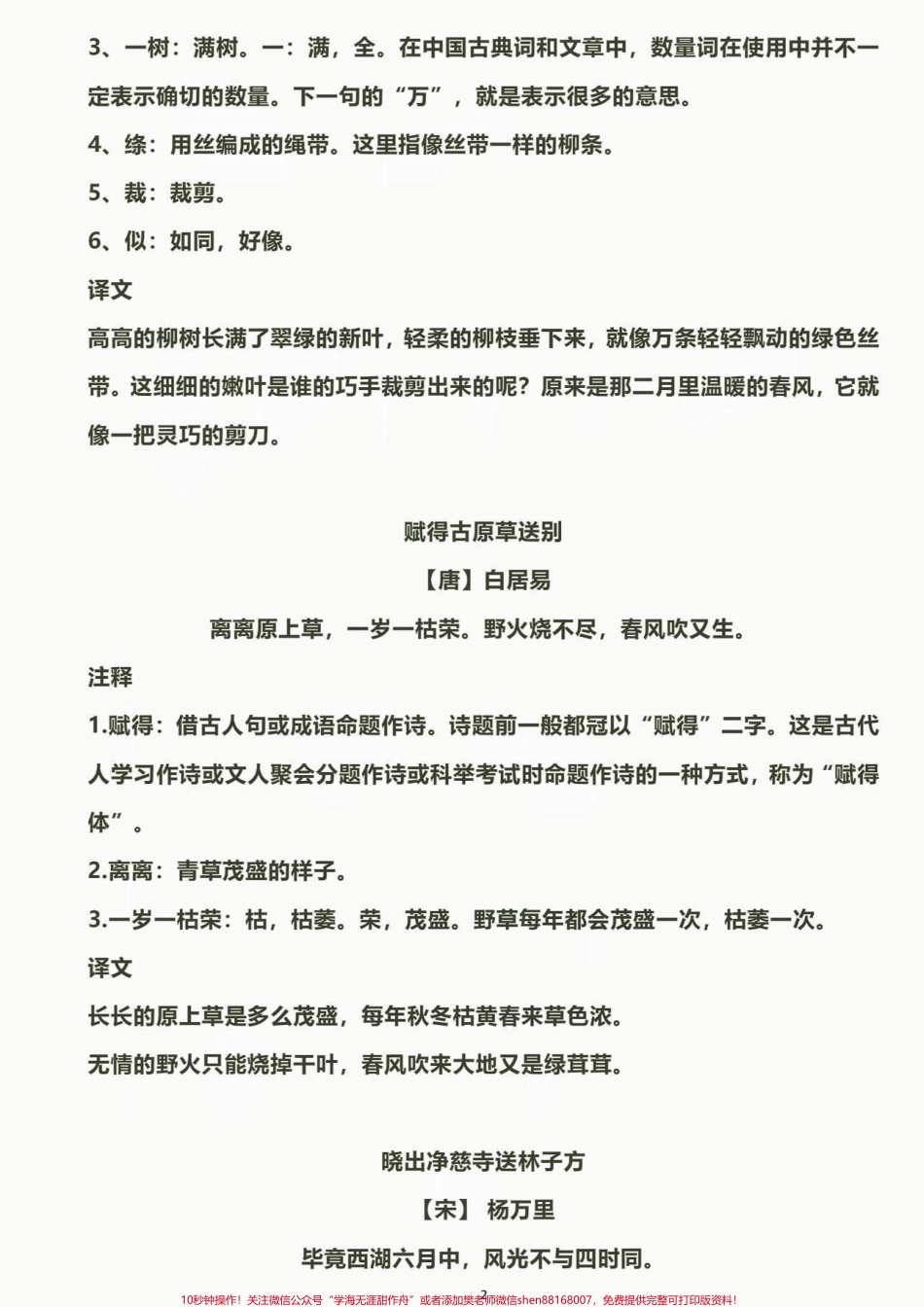 3、一树：满树。一：满，全。在中国古典词和文章中，数量词在使用中并不一定表示确切的数量。下一句的“万”，就是表示很多的意思。

4、绦：用丝编成的绳带。这里指像丝带一样的柳条。

5、裁：裁剪。

6、似：如同，好像。

译文

高高的柳树长满了翠绿的新叶，轻柔的柳枝垂下来，就像万条轻轻飘动的绿色丝带。这细细的嫩叶是谁的巧手裁剪出来的呢？原来是那二月里温暖的春风，它就像一把灵巧的剪刀。

赋得古原草送别

【唐】白居易

离离原上草，一岁一枯荣。野火烧不尽，春风吹又生。

注释

1.赋得：借古人句或成语命题作诗。诗题前一般都冠以“赋得”二字。这是古代人学习作诗或文人聚会分题作诗或科举考试时命题作诗的一种方式，称为“赋得体”。

2.离离：青草茂盛的样子。

3.一岁一枯荣：枯，枯萎。荣，茂盛。野草每年都会茂盛一次，枯萎一次。

译文

长长的原上草是多么茂盛，每年秋冬枯黄春来草色浓。

无情的野火只能烧掉干叶，春风吹来大地又是绿茸茸。

晓出净慈寺送林子方

【宋】 杨万里

毕竟西湖六月中，风光不与四时同。

2

10秒钟操作！关注微信公众号“学海无涯甜作舟”或者添加樊老师微信shen88168007，免费提供完整可打印版资料！